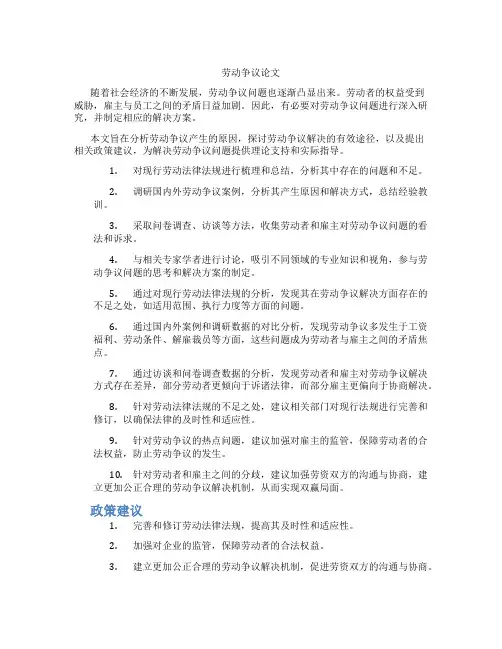 劳动争议论文

随着社会经济的不断发展，劳动争议问题也逐渐凸显出来。劳动者的权益受到威胁，雇主与员工之间的矛盾日益加剧。因此，有必要对劳动争议问题进行深入研究，并制定相应的解决方案。

本文旨在分析劳动争议产生的原因，探讨劳动争议解决的有效途径，以及提出相关政策建议，为解决劳动争议问题提供理论支持和实际指导。

1. 对现行劳动法律法规进行梳理和总结，分析其中存在的问题和不足。

2. 调研国内外劳动争议案例，分析其产生原因和解决方式，总结经验教训。

3. 采取问卷调查、访谈等方法，收集劳动者和雇主对劳动争议问题的看法和诉求。

4. 与相关专家学者进行讨论，吸引不同领域的专业知识和视角，参与劳动争议问题的思考和解决方案的制定。

5. 通过对现行劳动法律法规的分析，发现其在劳动争议解决方面存在的不足之处，如适用范围、执行力度等方面的问题。

6. 通过国内外案例和调研数据的对比分析，发现劳动争议多发生于工资福利、劳动条件、解雇裁员等方面，这些问题成为劳动者与雇主之间的矛盾焦点。

7. 通过访谈和问卷调查数据的分析，发现劳动者和雇主对劳动争议解决方式存在差异，部分劳动者更倾向于诉诸法律，而部分雇主更偏向于协商解决。

8. 针对劳动法律法规的不足之处，建议相关部门对现行法规进行完善和修订，以确保法律的及时性和适应性。

9. 针对劳动争议的热点问题，建议加强对雇主的监管，保障劳动者的合法权益，防止劳动争议的发生。

10. 针对劳动者和雇主之间的分歧，建议加强劳资双方的沟通与协商，建立更加公正合理的劳动争议解决机制，从而实现双赢局面。

政策建议

1. 完善和修订劳动法律法规，提高其及时性和适应性。

2. 加强对企业的监管，保障劳动者的合法权益。

3. 建立更加公正合理的劳动争议解决机制，促进劳资双方的沟通与协商。